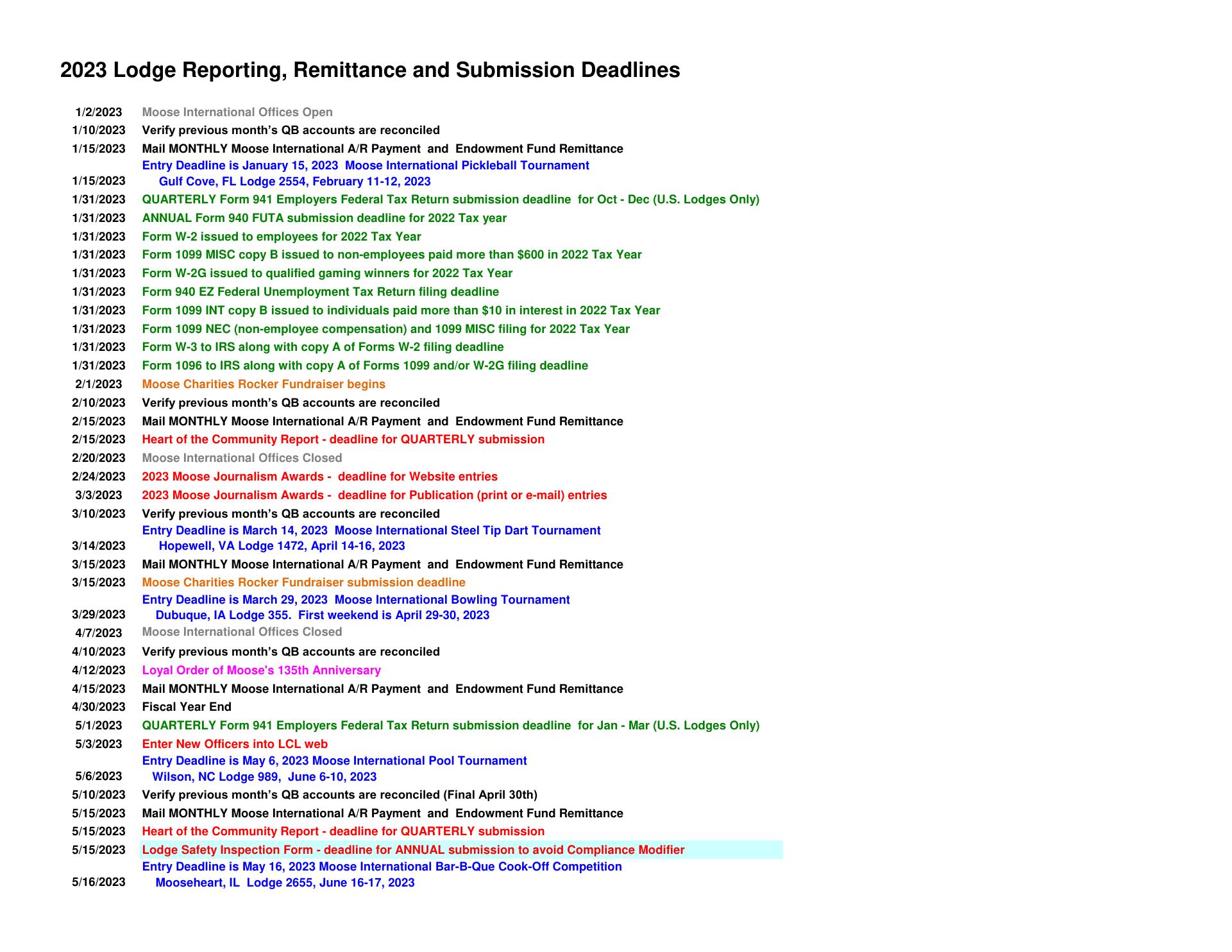 2023 Lodge Reporting, Remittance and Submission Deadlines

| | |
|---|---|
| 1/2/2023 | Moose International Offices Open |
| 1/10/2023 | Verify previous month's QB accounts are reconciled |
| 1/15/2023 | Mail MONTHLY Moose International A/R Payment and Endowment Fund Remittance |
| 1/15/2023 | Entry Deadline is January 15, 2023 Moose International Pickleball Tournament Gulf Cove, FL Lodge 2554, February 11-12, 2023 |
| 1/31/2023 | QUARTERLY Form 941 Employers Federal Tax Return submission deadline for Oct - Dec (U.S. Lodges Only) |
| 1/31/2023 | ANNUAL Form 940 FUTA submission deadline for 2022 Tax year |
| 1/31/2023 | Form W-2 issued to employees for 2022 Tax Year |
| 1/31/2023 | Form 1099 MISC copy B issued to non-employees paid more than $600 in 2022 Tax Year |
| 1/31/2023 | Form W-2G issued to qualified gaming winners for 2022 Tax Year |
| 1/31/2023 | Form 940 EZ Federal Unemployment Tax Return filing deadline |
| 1/31/2023 | Form 1099 INT copy B issued to individuals paid more than $10 in interest in 2022 Tax Year |
| 1/31/2023 | Form 1099 NEC (non-employee compensation) and 1099 MISC filing for 2022 Tax Year |
| 1/31/2023 | Form W-3 to IRS along with copy A of Forms W-2 filing deadline |
| 1/31/2023 | Form 1096 to IRS along with copy A of Forms 1099 and/or W-2G filing deadline |
| 2/1/2023 | Moose Charities Rocker Fundraiser begins |
| 2/10/2023 | Verify previous month's QB accounts are reconciled |
| 2/15/2023 | Mail MONTHLY Moose International A/R Payment and Endowment Fund Remittance |
| 2/15/2023 | Heart of the Community Report - deadline for QUARTERLY submission |
| 2/20/2023 | Moose International Offices Closed |
| 2/24/2023 | 2023 Moose Journalism Awards - deadline for Website entries |
| 3/3/2023 | 2023 Moose Journalism Awards - deadline for Publication (print or e-mail) entries |
| 3/10/2023 | Verify previous month's QB accounts are reconciled |
| 3/14/2023 | Entry Deadline is March 14, 2023 Moose International Steel Tip Dart Tournament Hopewell, VA Lodge 1472, April 14-16, 2023 |
| 3/15/2023 | Mail MONTHLY Moose International A/R Payment and Endowment Fund Remittance |
| 3/15/2023 | Moose Charities Rocker Fundraiser submission deadline |
| 3/29/2023 | Entry Deadline is March 29, 2023 Moose International Bowling Tournament Dubuque, IA Lodge 355. First weekend is April 29-30, 2023 |
| 4/7/2023 | Moose International Offices Closed |
| 4/10/2023 | Verify previous month's QB accounts are reconciled |
| 4/12/2023 | Loyal Order of Moose's 135th Anniversary |
| 4/15/2023 | Mail MONTHLY Moose International A/R Payment and Endowment Fund Remittance |
| 4/30/2023 | Fiscal Year End |
| 5/1/2023 | QUARTERLY Form 941 Employers Federal Tax Return submission deadline for Jan - Mar (U.S. Lodges Only) |
| 5/3/2023 | Enter New Officers into LCL web |
| 5/6/2023 | Entry Deadline is May 6, 2023 Moose International Pool Tournament Wilson, NC Lodge 989, June 6-10, 2023 |
| 5/10/2023 | Verify previous month's QB accounts are reconciled (Final April 30th) |
| 5/15/2023 | Mail MONTHLY Moose International A/R Payment and Endowment Fund Remittance |
| 5/15/2023 | Heart of the Community Report - deadline for QUARTERLY submission |
| 5/15/2023 | Lodge Safety Inspection Form - deadline for ANNUAL submission to avoid Compliance Modifier |
| 5/16/2023 | Entry Deadline is May 16, 2023 Moose International Bar-B-Que Cook-Off Competition Mooseheart, IL Lodge 2655, June 16-17, 2023 |